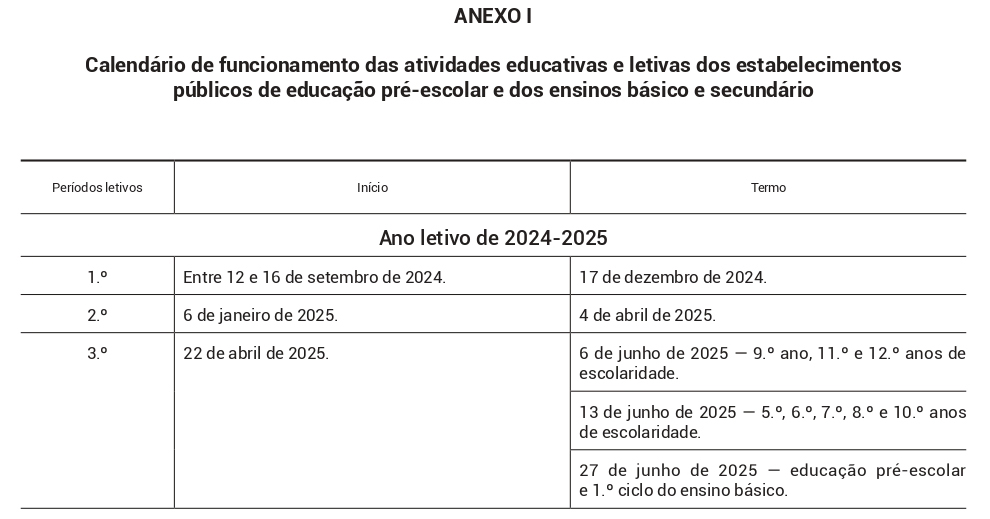 ANEXO I

Calendário de funcionamento das atividades educativas e letivas dos estabelecimentos públicos de educação pré-escolar e dos ensinos básico e secundário

| Períodos letivos | Início | Termo |
|---|---|---|
| Ano letivo de 2024-2025 | | |
| 1.º | Entre 12 e 16 de setembro de 2024. | 17 de dezembro de 2024. |
| 2.º | 6 de janeiro de 2025. | 4 de abril de 2025. |
| 3.º | 22 de abril de 2025. | 6 de junho de 2025 — 9.º ano, 11.º e 12.º anos de escolaridade. |
| | | 13 de junho de 2025 — 5.º, 6.º, 7.º, 8.º e 10.º anos de escolaridade. |
| | | 27 de junho de 2025 — educação pré-escolar e 1.º ciclo do ensino básico. |